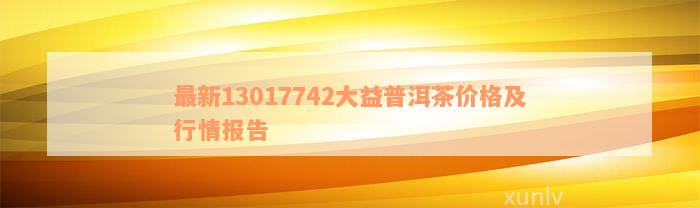 最新13017742大益普洱茶价格及行情报告

xunlv